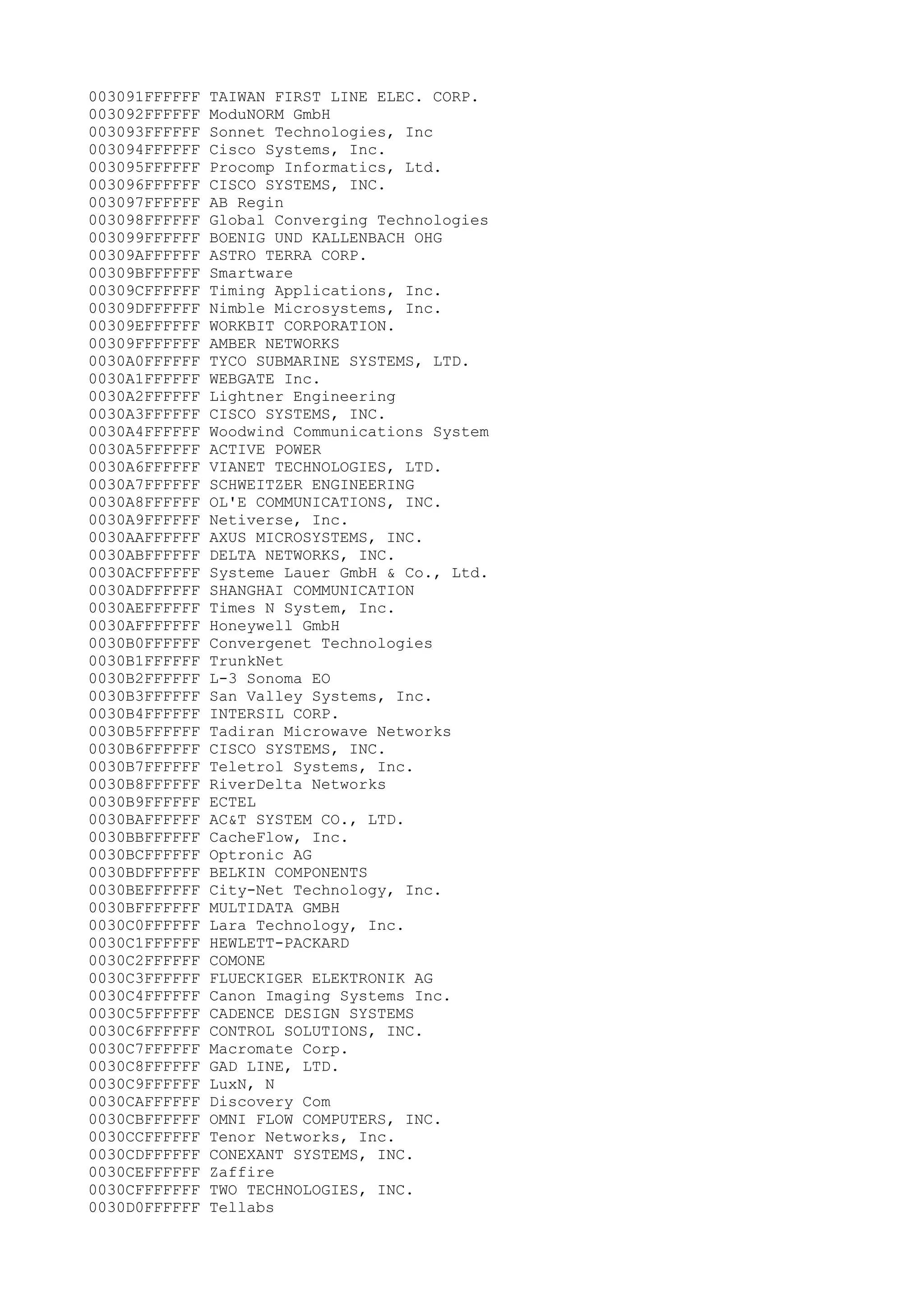 003091FFFFFF TAIWAN FIRST LINE ELEC. CORP.
003092FFFFFF ModuNORM GmbH
003093FFFFFF Sonnet Technologies, Inc
003094FFFFFF Cisco Systems, Inc.
003095FFFFFF Procomp Informatics, Ltd.
003096FFFFFF CISCO SYSTEMS, INC.
003097FFFFFF AB Regin
003098FFFFFF Global Converging Technologies
003099FFFFFF BOENIG UND KALLENBACH OHG
00309AFFFFFF ASTRO TERRA CORP.
00309BFFFFFF Smartware
00309CFFFFFF Timing Applications, Inc.
00309DFFFFFF Nimble Microsystems, Inc.
00309EFFFFFF WORKBIT CORPORATION.
00309FFFFFFF AMBER NETWORKS
0030A0FFFFFF TYCO SUBMARINE SYSTEMS, LTD.
0030A1FFFFFF WEBGATE Inc.
0030A2FFFFFF Lightner Engineering
0030A3FFFFFF CISCO SYSTEMS, INC.
0030A4FFFFFF Woodwind Communications System
0030A5FFFFFF ACTIVE POWER
0030A6FFFFFF VIANET TECHNOLOGIES, LTD.
0030A7FFFFFF SCHWEITZER ENGINEERING
0030A8FFFFFF OL'E COMMUNICATIONS, INC.
0030A9FFFFFF Netiverse, Inc.
0030AAFFFFFF AXUS MICROSYSTEMS, INC.
0030ABFFFFFF DELTA NETWORKS, INC.
0030ACFFFFFF Systeme Lauer GmbH & Co., Ltd.
0030ADFFFFFF SHANGHAI COMMUNICATION
0030AEFFFFFF Times N System, Inc.
0030AFFFFFFF Honeywell GmbH
0030B0FFFFFF Convergenet Technologies
0030B1FFFFFF TrunkNet
0030B2FFFFFF L-3 Sonoma EO
0030B3FFFFFF San Valley Systems, Inc.
0030B4FFFFFF INTERSIL CORP.
0030B5FFFFFF Tadiran Microwave Networks
0030B6FFFFFF CISCO SYSTEMS, INC.
0030B7FFFFFF Teletrol Systems, Inc.
0030B8FFFFFF RiverDelta Networks
0030B9FFFFFF ECTEL
0030BAFFFFFF AC&T SYSTEM CO., LTD.
0030BBFFFFFF CacheFlow, Inc.
0030BCFFFFFF Optronic AG
0030BDFFFFFF BELKIN COMPONENTS
0030BEFFFFFF City-Net Technology, Inc.
0030BFFFFFFF MULTIDATA GMBH
0030C0FFFFFF Lara Technology, Inc.
0030C1FFFFFF HEWLETT-PACKARD
0030C2FFFFFF COMONE
0030C3FFFFFF FLUECKIGER ELEKTRONIK AG
0030C4FFFFFF Canon Imaging Systems Inc.
0030C5FFFFFF CADENCE DESIGN SYSTEMS
0030C6FFFFFF CONTROL SOLUTIONS, INC.
0030C7FFFFFF Macromate Corp.
0030C8FFFFFF GAD LINE, LTD.
0030C9FFFFFF LuxN, N
0030CAFFFFFF Discovery Com
0030CBFFFFFF OMNI FLOW COMPUTERS, INC.
0030CCFFFFFF Tenor Networks, Inc.
0030CDFFFFFF CONEXANT SYSTEMS, INC.
0030CEFFFFFF Zaffire
0030CFFFFFFF TWO TECHNOLOGIES, INC.
0030D0FFFFFF Tellabs